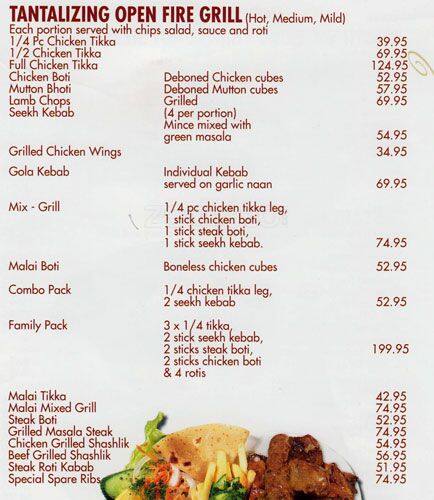 TANTALIZING OPEN FIRE GRILL (Hot, Medium, Mild)
Each portion served with chips salad, sauce and roti

| | | |
|---|---|---|
| 1/4 Pc Chicken Tikka | | 39.95 |
| 1/2 Chicken Tikka | | 69.95 |
| Full Chicken Tikka | | 124.95 |
| Chicken Boti | Deboned Chicken cubes | 52.95 |
| Mutton Bhoti | Deboned Mutton cubes | 57.95 |
| Lamb Chops | Grilled | 69.95 |
| Seekh Kebab | (4 per portion) Mince mixed with green masala | 54.95 |
| Grilled Chicken Wings | | 34.95 |
| Gola Kebab | Individual Kebab served on garlic naan | 69.95 |
| Mix - Grill | 1/4 pc chicken tikka leg, 1 stick chicken boti, 1 stick steak boti, 1 stick seekh kebab. | 74.95 |
| Malai Boti | Boneless chicken cubes | 52.95 |
| Combo Pack | 1/4 chicken tikka leg, 2 seekh kebab | 52.95 |
| Family Pack | 3 x 1/4 tikka, 2 stick seekh kebab, 2 sticks steak boti, 2 sticks chicken boti & 4 rotis | 199.95 |
| Malai Tikka | | 42.95 |
| Malai Mixed Grill | | 74.95 |
| Steak Boti | | 52.95 |
| Grilled Masala Steak | | 74.95 |
| Chicken Grilled Shashlik | | 54.95 |
| Beef Grilled Shashlik | | 56.95 |
| Steak Roti Kabab | | 51.95 |
| Special Spare Ribs | | 74.95 |